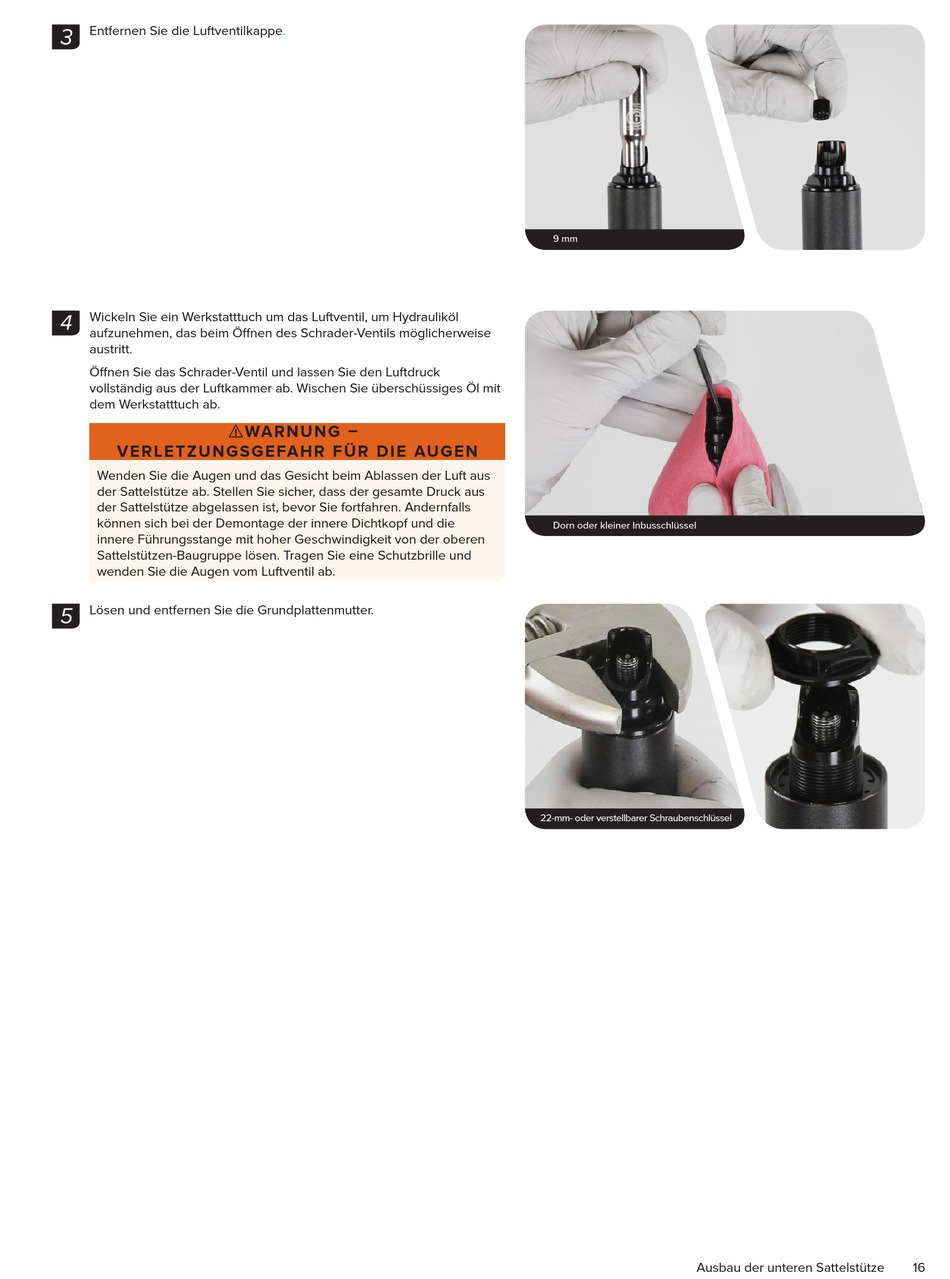 3 Entfernen Sie die Luftventilkappe.

9 mm

4 Wickeln Sie ein Werkstatttuch um das Luftventil, um Hydrauliköl aufzunehmen, das beim Öffnen des Schrader-Ventils möglicherweise austritt.

Öffnen Sie das Schrader-Ventil und lassen Sie den Luftdruck vollständig aus der Luftkammer ab. Wischen Sie überschüssiges Öl mit dem Werkstatttuch ab.

⚠WARNUNG – VERLETZUNGSGEFAHR FÜR DIE AUGEN

Wenden Sie die Augen und das Gesicht beim Ablassen der Luft aus der Sattelstütze ab. Stellen Sie sicher, dass der gesamte Druck aus der Sattelstütze abgelassen ist, bevor Sie fortfahren. Andernfalls können sich bei der Demontage der innere Dichtkopf und die innere Führungsstange mit hoher Geschwindigkeit von der oberen Sattelstützen-Baugruppe lösen. Tragen Sie eine Schutzbrille und wenden Sie die Augen vom Luftventil ab.

Dorn oder kleiner Inbusschlüssel

5 Lösen und entfernen Sie die Grundplattenmutter.

22-mm- oder verstellbarer Schraubenschlüssel

Ausbau der unteren Sattelstütze 16